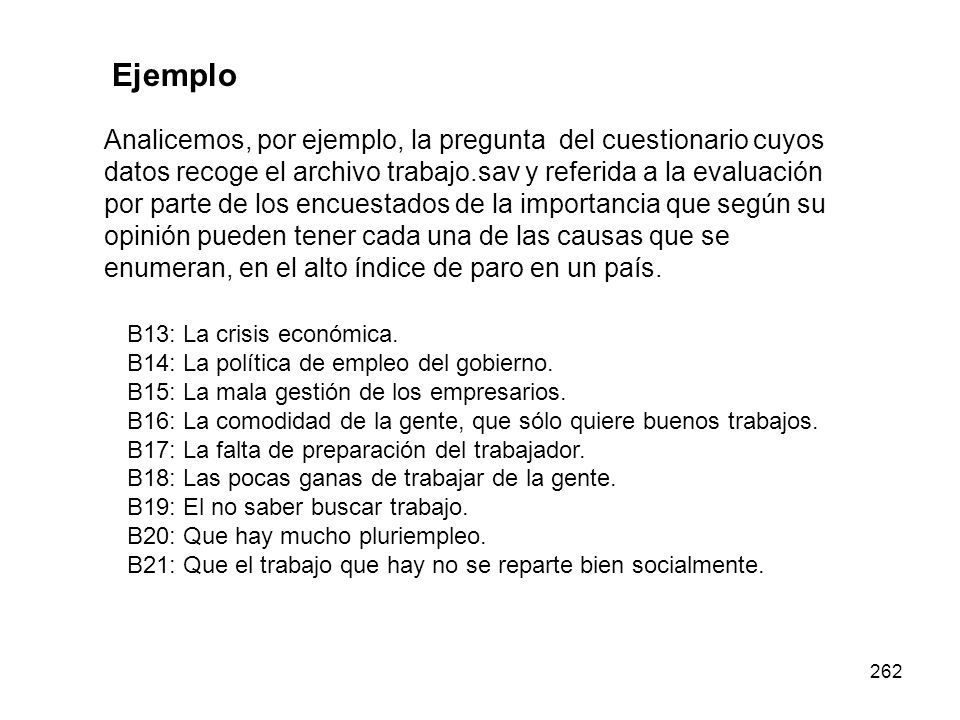 Ejemplo

Analicemos, por ejemplo, la pregunta del cuestionario cuyos datos recoge el archivo trabajo.sav y referida a la evaluación por parte de los encuestados de la importancia que según su opinión pueden tener cada una de las causas que se enumeran, en el alto índice de paro en un país.

B13: La crisis económica.
B14: La política de empleo del gobierno.
B15: La mala gestión de los empresarios.
B16: La comodidad de la gente, que sólo quiere buenos trabajos.
B17: La falta de preparación del trabajador.
B18: Las pocas ganas de trabajar de la gente.
B19: El no saber buscar trabajo.
B20: Que hay mucho pluriempleo.
B21: Que el trabajo que hay no se reparte bien socialmente.

262